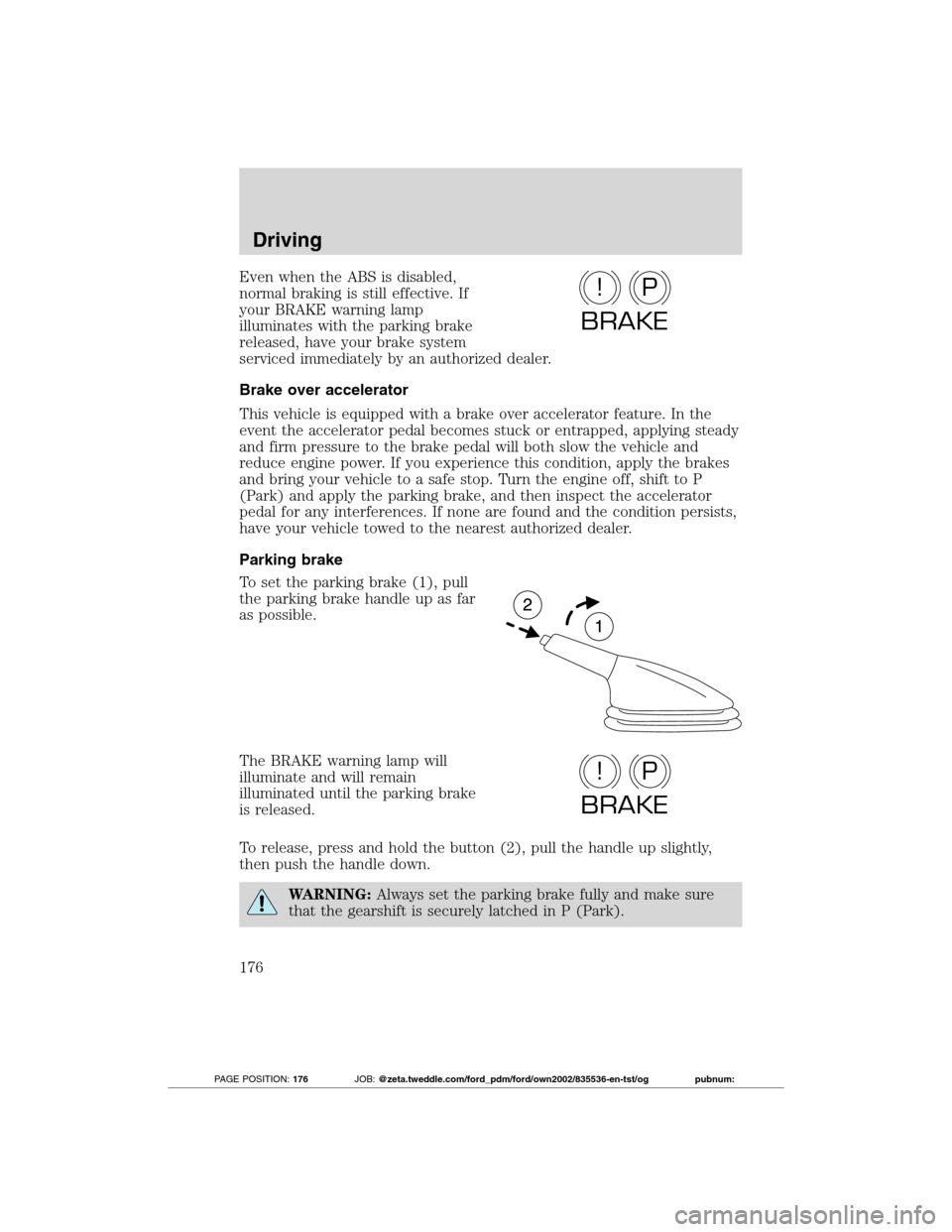 Driving

Even when the ABS is disabled, normal braking is still effective. If your BRAKE warning lamp illuminates with the parking brake released, have your brake system serviced immediately by an authorized dealer.

! P
BRAKE

Brake over accelerator

This vehicle is equipped with a brake over accelerator feature. In the event the accelerator pedal becomes stuck or entrapped, applying steady and firm pressure to the brake pedal will both slow the vehicle and reduce engine power. If you experience this condition, apply the brakes and bring your vehicle to a safe stop. Turn the engine off, shift to P (Park) and apply the parking brake, and then inspect the accelerator pedal for any interferences. If none are found and the condition persists, have your vehicle towed to the nearest authorized dealer.

Parking brake

To set the parking brake (1), pull the parking brake handle up as far as possible.

2
1

The BRAKE warning lamp will illuminate and will remain illuminated until the parking brake is released.

! P
BRAKE

To release, press and hold the button (2), pull the handle up slightly, then push the handle down.

WARNING: Always set the parking brake fully and make sure that the gearshift is securely latched in P (Park).

176

PAGE POSITION: 176 JOB: @zeta.tweddle.com/ford_pdm/ford/own2002/835536-en-tst/og pubnum:

carmanualsonline.info